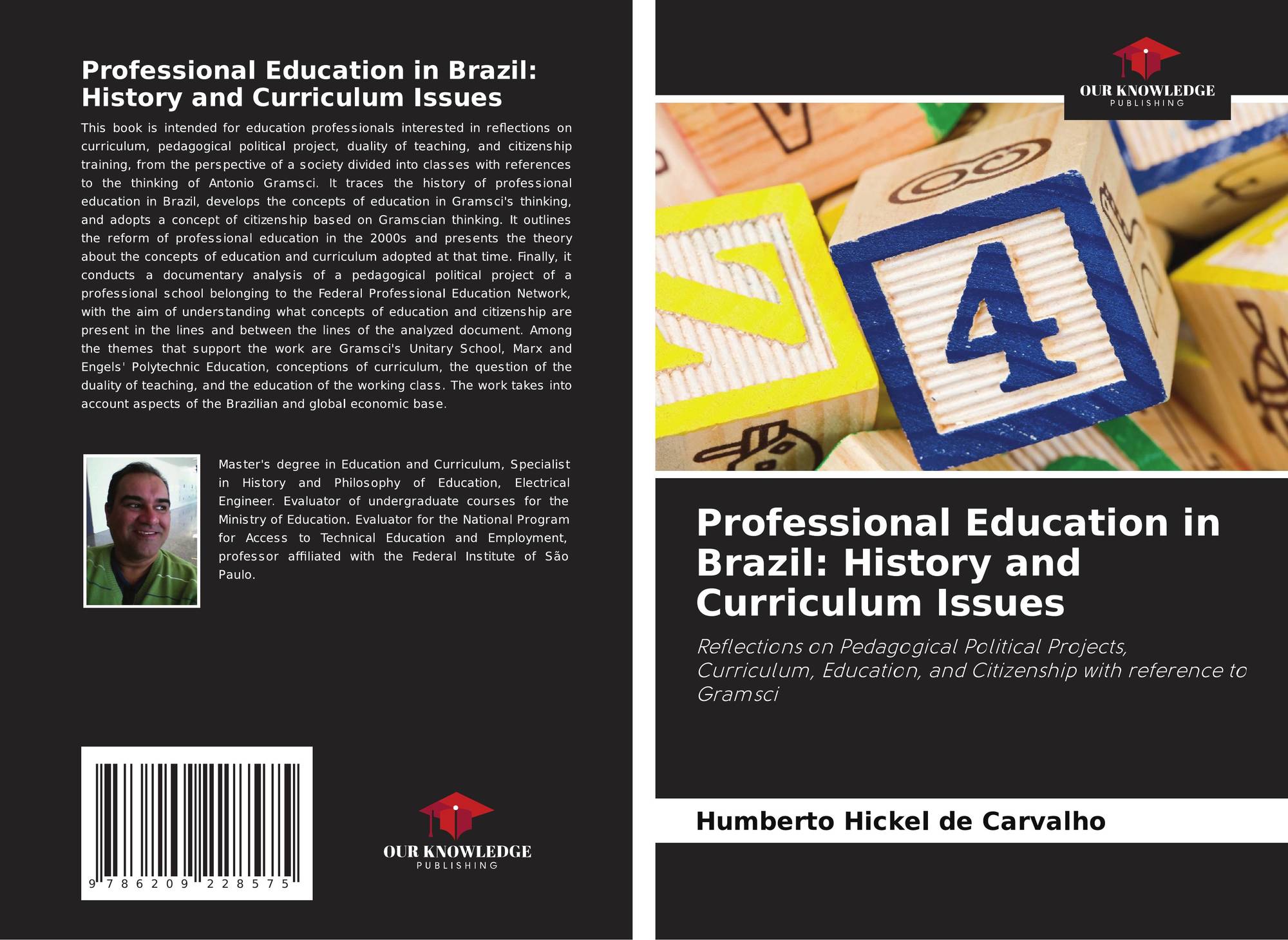 Professional Education in Brazil: History and Curriculum Issues

This book is intended for education professionals interested in reflections on curriculum, pedagogical political project, duality of teaching, and citizenship training, from the perspective of a society divided into classes with references to the thinking of Antonio Gramsci. It traces the history of professional education in Brazil, develops the concepts of education in Gramsci's thinking, and adopts a concept of citizenship based on Gramscian thinking. It outlines the reform of professional education in the 2000s and presents the theory about the concepts of education and curriculum adopted at that time. Finally, it conducts a documentary analysis of a pedagogical political project of a professional school belonging to the Federal Professional Education Network, with the aim of understanding what concepts of education and citizenship are present in the lines and between the lines of the analyzed document. Among the themes that support the work are Gramsci's Unitary School, Marx and Engels' Polytechnic Education, conceptions of curriculum, the question of the duality of teaching, and the education of the working class. The work takes into account aspects of the Brazilian and global economic base.

Master's degree in Education and Curriculum, Specialist in History and Philosophy of Education, Electrical Engineer. Evaluator of undergraduate courses for the Ministry of Education. Evaluator for the National Program for Access to Technical Education and Employment, professor affiliated with the Federal Institute of São Paulo.

9 786209 228575

OUR KNOWLEDGE
PUBLISHING

OUR KNOWLEDGE
PUBLISHING

Professional Education in Brazil: History and Curriculum Issues

Reflections on Pedagogical Political Projects, Curriculum, Education, and Citizenship with reference to Gramsci

Humberto Hickel de Carvalho